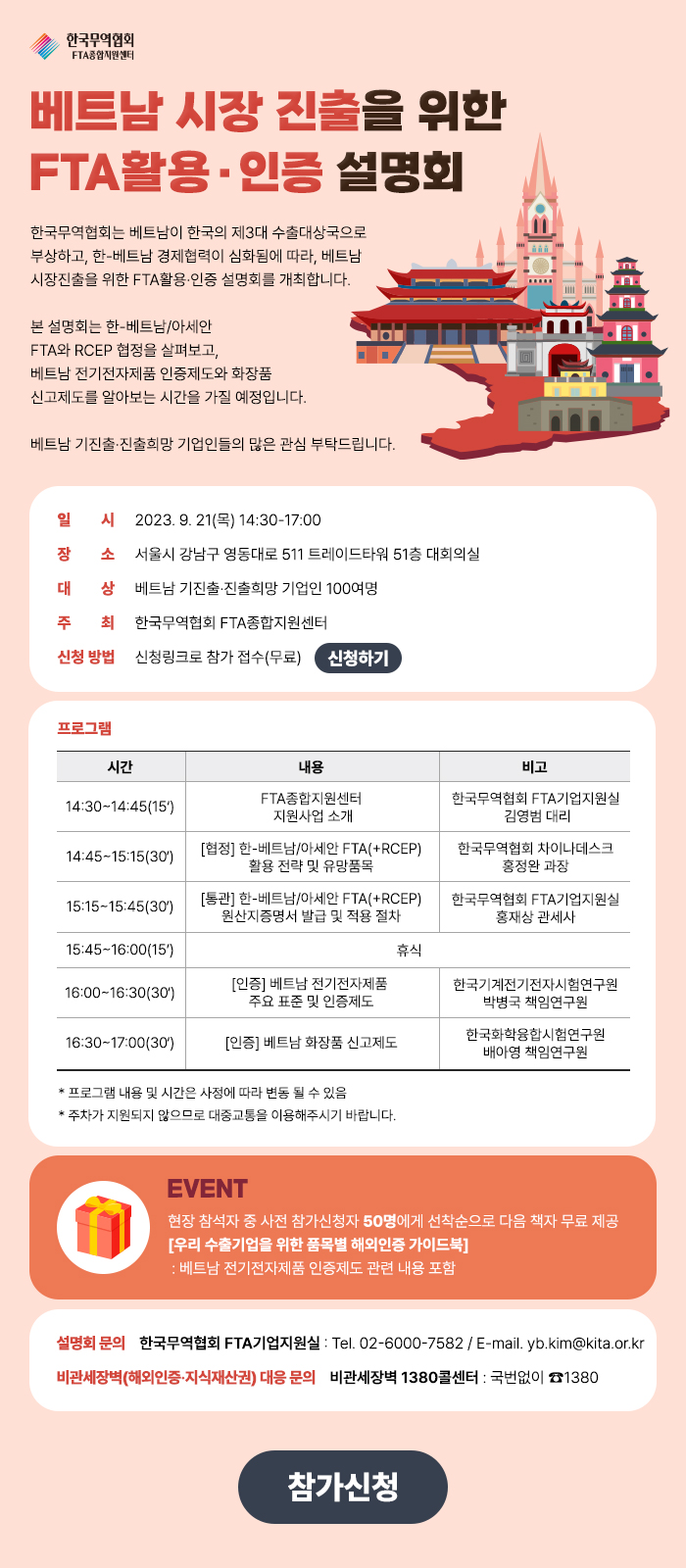 한국무역협회
FTA종합지원센터

베트남 시장 진출을 위한
FTA활용·인증 설명회

한국무역협회는 베트남이 한국의 제3대 수출대상국으로 부상하고, 한-베트남 경제협력이 심화됨에 따라, 베트남 시장진출을 위한 FTA활용·인증 설명회를 개최합니다.

본 설명회는 한-베트남/아세안 FTA와 RCEP 협정을 살펴보고, 베트남 전기전자제품 인증제도와 화장품 신고제도를 알아보는 시간을 가질 예정입니다.

베트남 기진출·진출희망 기업인들의 많은 관심 부탁드립니다.

일 시 2023. 9. 21(목) 14:30-17:00
장 소 서울시 강남구 영동대로 511 트레이드타워 51층 대회의실
대 상 베트남 기진출·진출희망 기업인 100여명
주 최 한국무역협회 FTA종합지원센터
신청 방법 신청링크로 참가 접수(무료) 신청하기

프로그램

| 시간 | 내용 | 비고 |
|---|---|---|
| 14:30~14:45(15') | FTA종합지원센터 지원사업 소개 | 한국무역협회 FTA기업지원실 김영범 대리 |
| 14:45~15:15(30') | [협정] 한-베트남/아세안 FTA(+RCEP) 활용 전략 및 유망품목 | 한국무역협회 차이나데스크 홍정완 과장 |
| 15:15~15:45(30') | [통관] 한-베트남/아세안 FTA(+RCEP) 원산지증명서 발급 및 적용 절차 | 한국무역협회 FTA기업지원실 홍재상 관세사 |
| 15:45~16:00(15') | 휴식 | |
| 16:00~16:30(30') | [인증] 베트남 전기전자제품 주요 표준 및 인증제도 | 한국기계전기전자시험연구원 박병국 책임연구원 |
| 16:30~17:00(30') | [인증] 베트남 화장품 신고제도 | 한국화학융합시험연구원 배아영 책임연구원 |

* 프로그램 내용 및 시간은 사정에 따라 변동 될 수 있음
* 주차가 지원되지 않으므로 대중교통을 이용해주시기 바랍니다.

EVENT
현장 참석자 중 사전 참가신청자 50명에게 선착순으로 다음 책자 무료 제공
[우리 수출기업을 위한 품목별 해외인증 가이드북]
: 베트남 전기전자제품 인증제도 관련 내용 포함

설명회 문의 한국무역협회 FTA기업지원실 : Tel. 02-6000-7582 / E-mail. yb.kim@kita.or.kr
비관세장벽(해외인증·지식재산권) 대응 문의 비관세장벽 1380콜센터 : 국번없이 ☎1380

참가신청